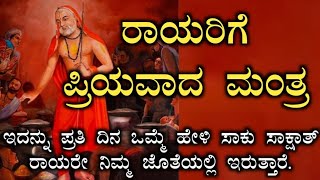 ರಾಯರಿಗೆ
ಪ್ರಿಯವಾದ ಮಂತ್ರ

ಇದನ್ನು ಪ್ರತಿ ದಿನ ಒಮ್ಮೆ ಹೇಳಿ ಸಾಕು ಸಾಕ್ಷಾತ್
ರಾಯರೇ ನಿಮ್ಮ ಜೊತೆಯಲ್ಲಿ ಇರುತ್ತಾರೆ.